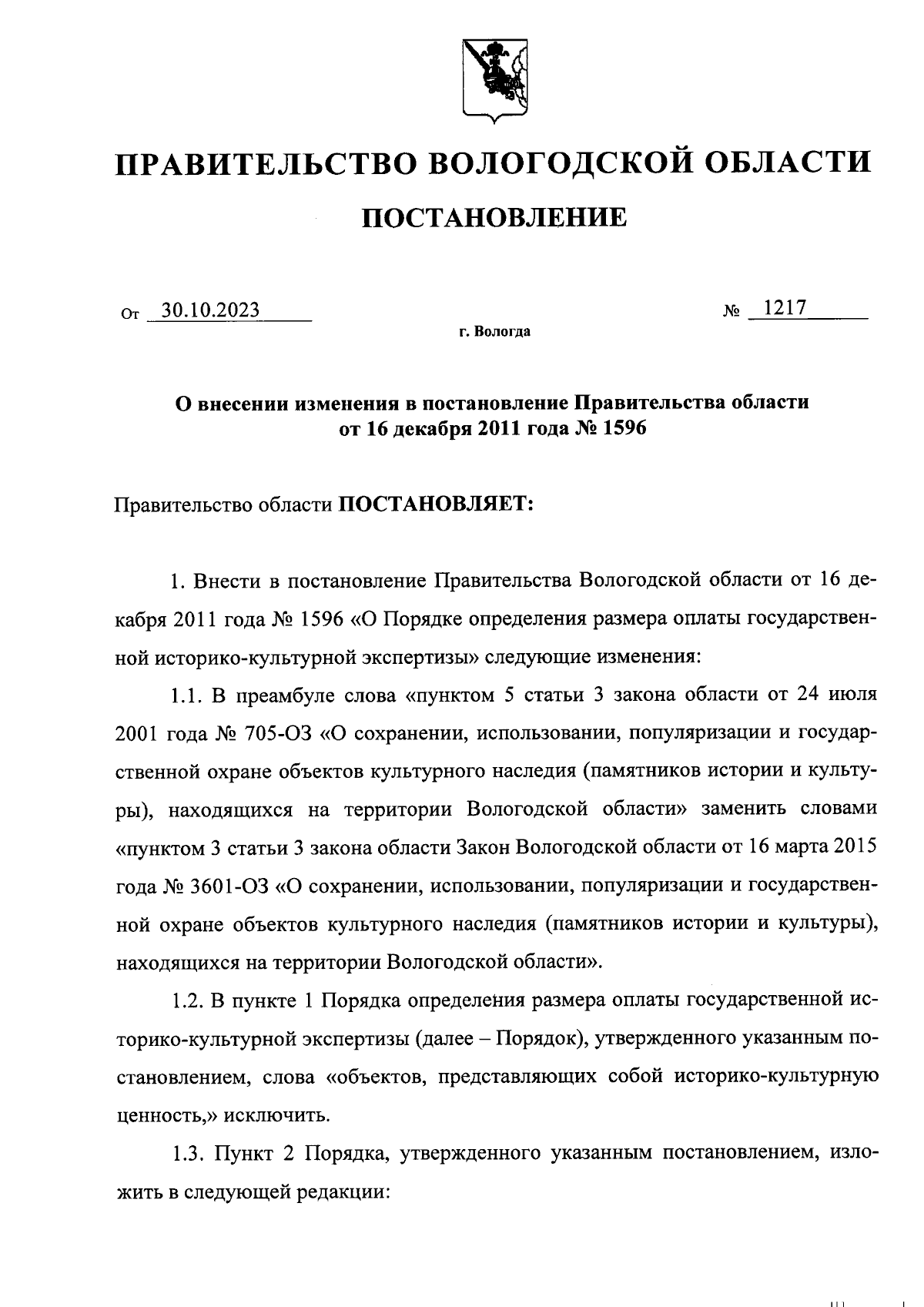 ПРАВИТЕЛЬСТВО ВОЛОГОДСКОЙ ОБЛАСТИ

ПОСТАНОВЛЕНИЕ

От 30.10.2023 № 1217

г. Вологда

О внесении изменения в постановление Правительства области от 16 декабря 2011 года № 1596

Правительство области ПОСТАНОВЛЯЕТ:

1. Внести в постановление Правительства Вологодской области от 16 декабря 2011 года № 1596 «О Порядке определения размера оплаты государственной историко-культурной экспертизы» следующие изменения:

1.1. В преамбуле слова «пунктом 5 статьи 3 закона области от 24 июля 2001 года № 705-ОЗ «О сохранении, использовании, популяризации и государственной охране объектов культурного наследия (памятников истории и культуры), находящихся на территории Вологодской области» заменить словами «пунктом 3 статьи 3 закона области Закон Вологодской области от 16 марта 2015 года № 3601-ОЗ «О сохранении, использовании, популяризации и государственной охране объектов культурного наследия (памятников истории и культуры), находящихся на территории Вологодской области».

1.2. В пункте 1 Порядка определения размера оплаты государственной историко-культурной экспертизы (далее – Порядок), утвержденного указанным постановлением, слова «объектов, представляющих собой историко-культурную ценность,» исключить.

1.3. Пункт 2 Порядка, утвержденного указанным постановлением, изложить в следующей редакции: